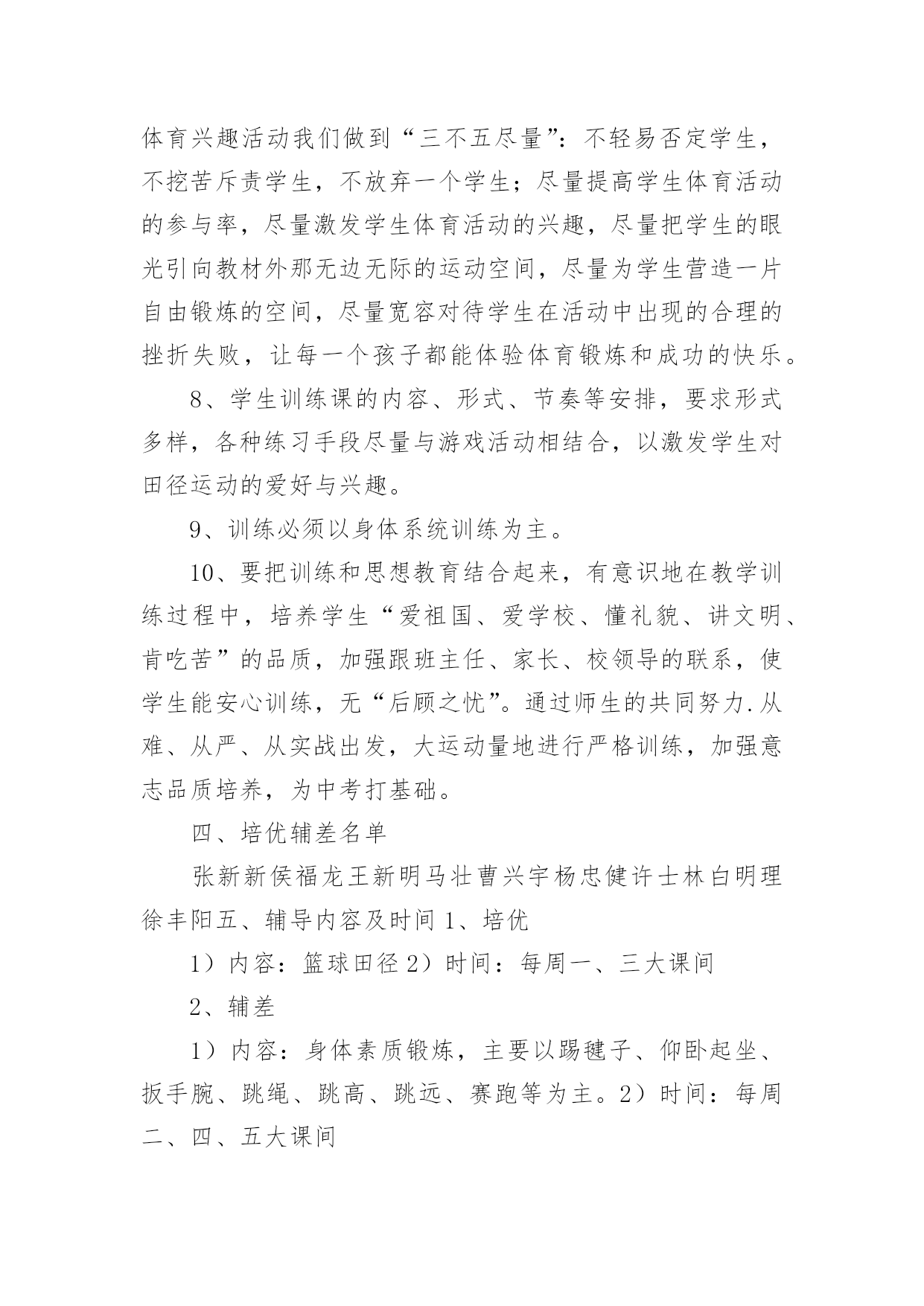 体育兴趣活动我们做到“三不五尽量”：不轻易否定学生，不挖苦斥责学生，不放弃一个学生；尽量提高学生体育活动的参与率，尽量激发学生体育活动的兴趣，尽量把学生的眼光引向教材外那无边无际的运动空间，尽量为学生营造一片自由锻炼的空间，尽量宽容对待学生在活动中出现的合理的挫折失败，让每一个孩子都能体验体育锻炼和成功的快乐。

8、学生训练课的内容、形式、节奏等安排，要求形式多样，各种练习手段尽量与游戏活动相结合，以激发学生对田径运动的爱好与兴趣。

9、训练必须以身体系统训练为主。

10、要把训练和思想教育结合起来，有意识地在教学训练过程中，培养学生“爱祖国、爱学校、懂礼貌、讲文明、肯吃苦”的品质，加强跟班主任、家长、校领导的联系，使学生能安心训练，无“后顾之忧”。通过师生的共同努力.从难、从严、从实战出发，大运动量地进行严格训练，加强意志品质培养，为中考打基础。

四、培优辅差名单

张新新侯福龙王新明马壮曹兴宇杨忠健许士林白明理徐丰阳五、辅导内容及时间 1、培优

1）内容：篮球田径 2）时间：每周一、三大课间

2、辅差

1）内容：身体素质锻炼，主要以踢毽子、仰卧起坐、扳手腕、跳绳、跳高、跳远、赛跑等为主。2）时间：每周二、四、五大课间